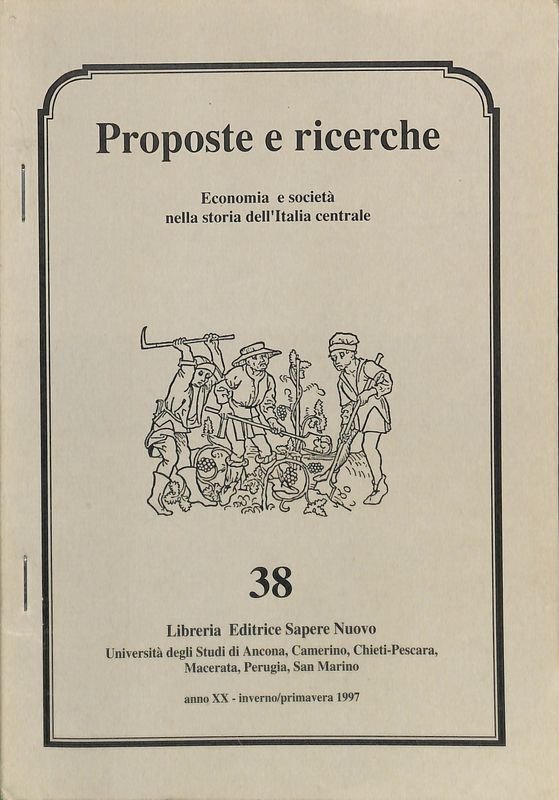 Proposte e ricerche

Economia e società
nella storia dell'Italia centrale

38

Libreria Editrice Sapere Nuovo
Università degli Studi di Ancona, Camerino, Chieti-Pescara, Macerata, Perugia, San Marino

anno XX - inverno/primavera 1997